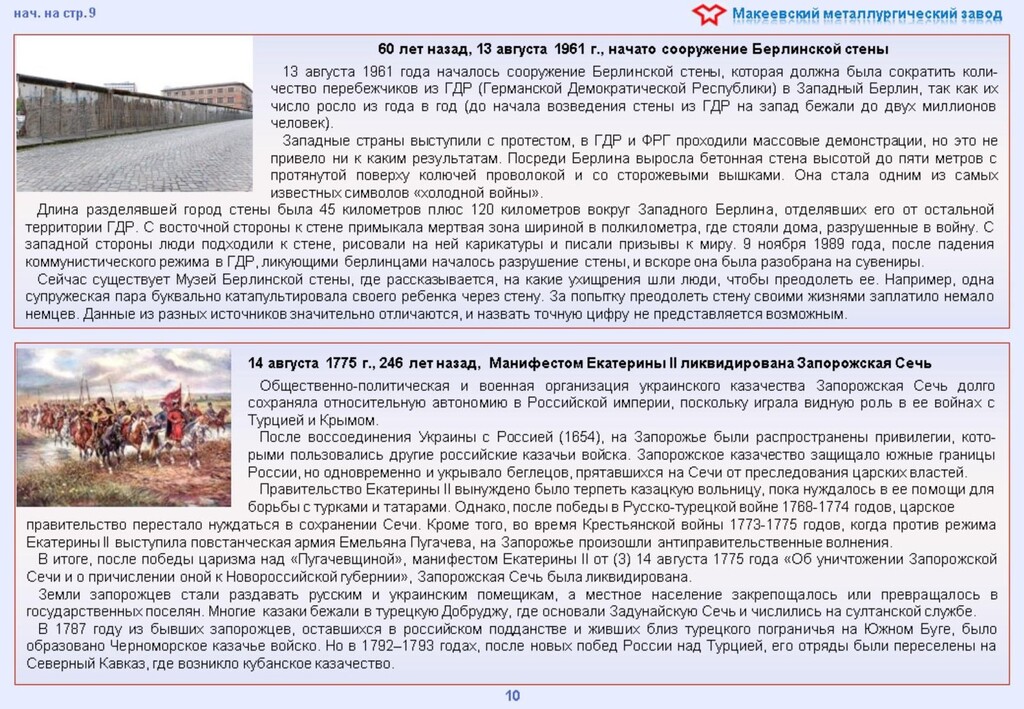 нач. на стр. 9

Макеевский металлургический завод

60 лет назад, 13 августа 1961 г., начато сооружение Берлинской стены

13 августа 1961 года началось сооружение Берлинской стены, которая должна была сократить количество перебежчиков из ГДР (Германской Демократической Республики) в Западный Берлин, так как их число росло из года в год (до начала возведения стены из ГДР на запад бежали до двух миллионов человек).

Западные страны выступили с протестом, в ГДР и ФРГ проходили массовые демонстрации, но это не привело ни к каким результатам. Посреди Берлина выросла бетонная стена высотой до пяти метров с протянутой поверху колючей проволокой и со сторожевыми вышками. Она стала одним из самых известных символов «холодной войны».

Длина разделявшей город стены была 45 километров плюс 120 километров вокруг Западного Берлина, отделявших его от остальной территории ГДР. С восточной стороны к стене примыкала мертвая зона шириной в полкилометра, где стояли дома, разрушенные в войну. С западной стороны люди подходили к стене, рисовали на ней карикатуры и писали призывы к миру. 9 ноября 1989 года, после падения коммунистического режима в ГДР, ликующими берлинцами началось разрушение стены, и вскоре она была разобрана на сувениры.

Сейчас существует Музей Берлинской стены, где рассказывается, на какие ухищрения шли люди, чтобы преодолеть ее. Например, одна супружеская пара буквально катапультировала своего ребенка через стену. За попытку преодолеть стену своими жизнями заплатило немало немцев. Данные из разных источников значительно отличаются, и назвать точную цифру не представляется возможным.

14 августа 1775 г., 246 лет назад, Манифестом Екатерины II ликвидирована Запорожская Сечь

Общественно-политическая и военная организация украинского казачества Запорожская Сечь долго сохраняла относительную автономию в Российской империи, поскольку играла видную роль в ее войнах с Турцией и Крымом.

После воссоединения Украины с Россией (1654), на Запорожье были распространены привилегии, которыми пользовались другие российские казачьи войска. Запорожское казачество защищало южные границы России, но одновременно и укрывало беглецов, прятавшихся на Сечи от преследования царских властей.

Правительство Екатерины II вынуждено было терпеть казацкую вольницу, пока нуждалось в ее помощи для борьбы с турками и татарами. Однако, после победы в Русско-турецкой войне 1768-1774 годов, царское правительство перестало нуждаться в сохранении Сечи. Кроме того, во время Крестьянской войны 1773-1775 годов, когда против режима Екатерины II выступила повстанческая армия Емельяна Пугачева, на Запорожье произошли антиправительственные волнения.

В итоге, после победы царизма над «Пугачевщиной», манифестом Екатерины II от (3) 14 августа 1775 года «Об уничтожении Запорожской Сечи и о причислении оной к Новороссийской губернии», Запорожская Сечь была ликвидирована.

Земли запорожцев стали раздавать русским и украинским помещикам, а местное население закрепощалось или превращалось в государственных поселян. Многие казаки бежали в турецкую Добруджу, где основали Задунайскую Сечь и числились на султанской службе.

В 1787 году из бывших запорожцев, оставшихся в российском подданстве и живших близ турецкого пограничья на Южном Буге, было образовано Черноморское казачье войско. Но в 1792–1793 годах, после новых побед России над Турцией, его отряды были переселены на Северный Кавказ, где возникло кубанское казачество.

10